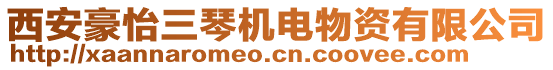 西安豪怡三琴机电物资有限公司
http://xaannaromeo.cn.coovee.com